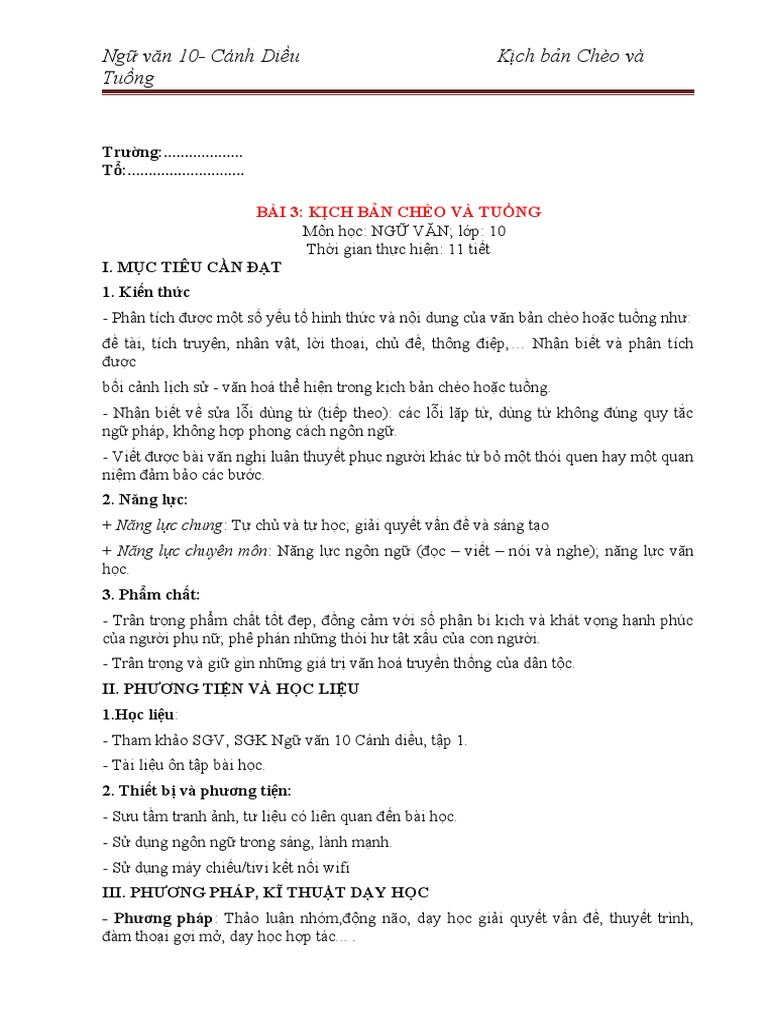 Ngữ văn 10- Cánh Diều Kịch bản Chèo và Tuồng

Trường:...................
Tổ:............................

BÀI 3: KỊCH BẢN CHÈO VÀ TUỒNG
Môn học: NGỮ VĂN; lớp: 10
Thời gian thực hiện: 11 tiết

I. MỤC TIÊU CẦN ĐẠT

1. Kiến thức

- Phân tích được một số yếu tố hình thức và nội dung của văn bản chèo hoặc tuồng như: đề tài, tích truyện, nhân vật, lời thoại, chủ đề, thông điệp,… Nhận biết và phân tích được

bối cảnh lịch sử - văn hoá thể hiện trong kịch bản chèo hoặc tuồng.

- Nhận biết về sửa lỗi dùng từ (tiếp theo): các lỗi lặp từ, dùng từ không đúng quy tắc ngữ pháp, không hợp phong cách ngôn ngữ.

- Viết được bài văn nghị luận thuyết phục người khác từ bỏ một thói quen hay một quan niệm đảm bảo các bước.

2. Năng lực:

+ Năng lực chung: Tự chủ và tự học; giải quyết vấn đề và sáng tạo

+ Năng lực chuyên môn: Năng lực ngôn ngữ (đọc – viết – nói và nghe); năng lực văn học.

3. Phẩm chất:

- Trân trọng phẩm chất tốt đẹp, đồng cảm với số phận bi kịch và khát vọng hạnh phúc của người phụ nữ; phê phán những thói hư tật xấu của con người.

- Trân trọng và giữ gìn những giá trị văn hoá truyền thống của dân tộc.

II. PHƯƠNG TIỆN VÀ HỌC LIỆU

1.Học liệu:

- Tham khảo SGV, SGK Ngữ văn 10 Cánh diều, tập 1.

- Tài liệu ôn tập bài học.

2. Thiết bị và phương tiện:

- Sưu tầm tranh ảnh, tư liệu có liên quan đến bài học.

- Sử dụng ngôn ngữ trong sáng, lành mạnh.

- Sử dụng máy chiếu/tivi kết nối wifi

III. PHƯƠNG PHÁP, KĨ THUẬT DẠY HỌC

- Phương pháp: Thảo luận nhóm,động não, dạy học giải quyết vấn đề, thuyết trình, đàm thoại gợi mở, dạy học hợp tác… .